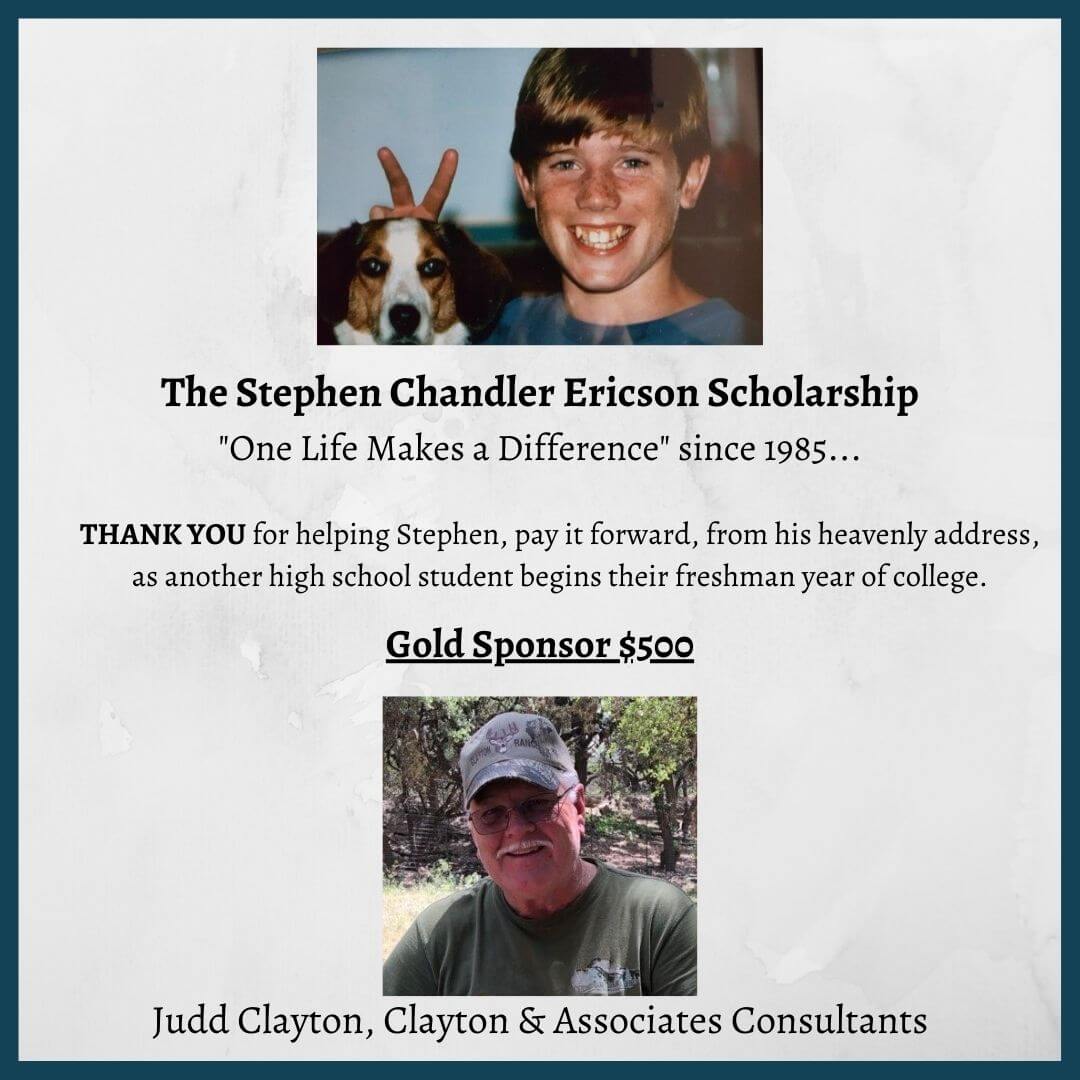 The Stephen Chandler Ericson Scholarship

"One Life Makes a Difference" since 1985...

THANK YOU for helping Stephen, pay it forward, from his heavenly address, as another high school student begins their freshman year of college.

Gold Sponsor $500

Judd Clayton, Clayton & Associates Consultants